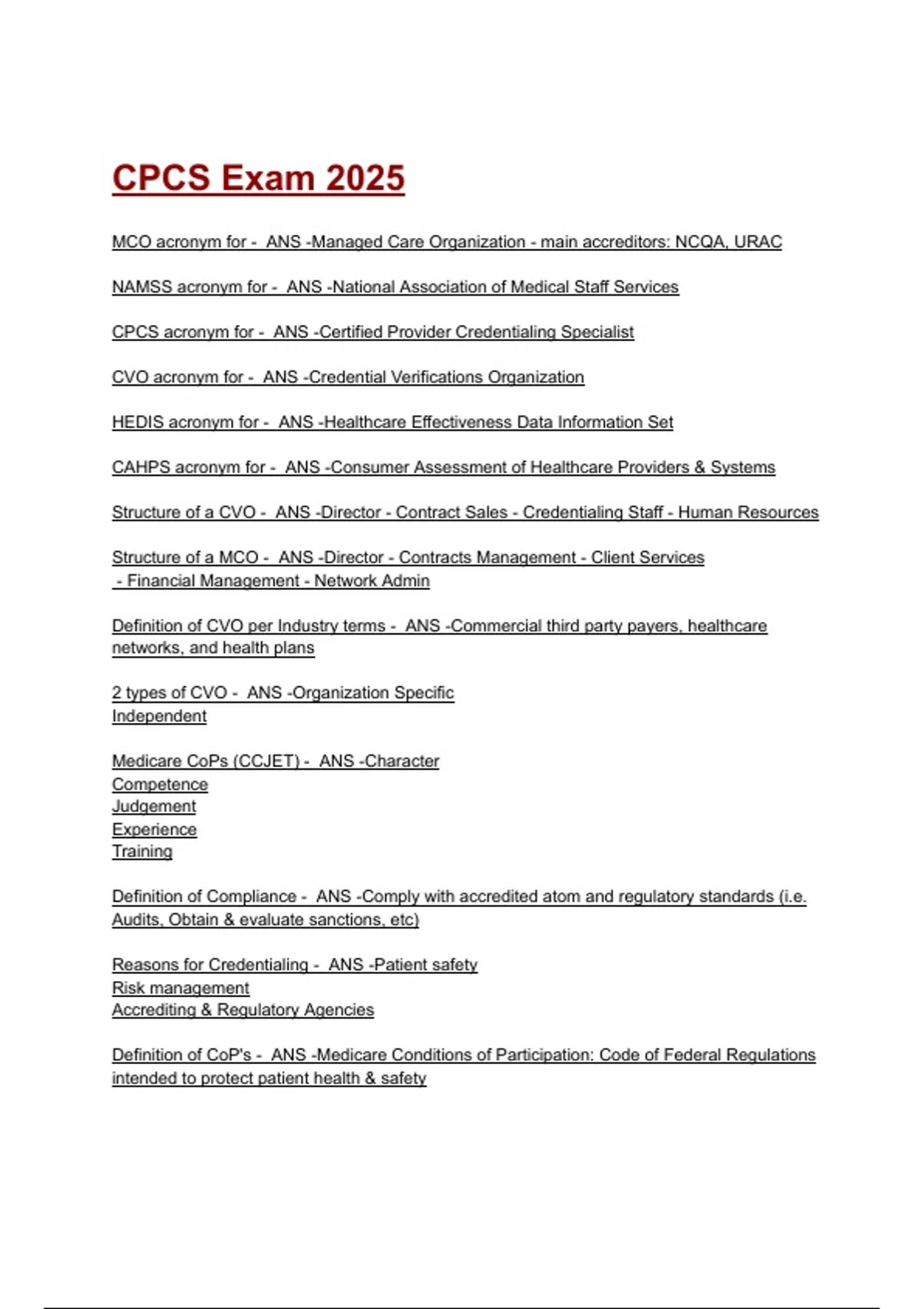 CPCS Exam 2025

MCO acronym for - ANS -Managed Care Organization - main accreditors: NCQA, URAC

NAMSS acronym for - ANS -National Association of Medical Staff Services

CPCS acronym for - ANS -Certified Provider Credentialing Specialist

CVO acronym for - ANS -Credential Verifications Organization

HEDIS acronym for - ANS -Healthcare Effectiveness Data Information Set

CAHPS acronym for - ANS -Consumer Assessment of Healthcare Providers & Systems

Structure of a CVO - ANS -Director - Contract Sales - Credentialing Staff - Human Resources

Structure of a MCO - ANS -Director - Contracts Management - Client Services - Financial Management - Network Admin

Definition of CVO per Industry terms - ANS -Commercial third party payers, healthcare networks, and health plans

2 types of CVO - ANS -Organization Specific
Independent

Medicare CoPs (CCJET) - ANS -Character
Competence
Judgement
Experience
Training

Definition of Compliance - ANS -Comply with accredited atom and regulatory standards (i.e. Audits, Obtain & evaluate sanctions, etc)

Reasons for Credentialing - ANS -Patient safety
Risk management
Accrediting & Regulatory Agencies

Definition of CoP's - ANS -Medicare Conditions of Participation: Code of Federal Regulations intended to protect patient health & safety